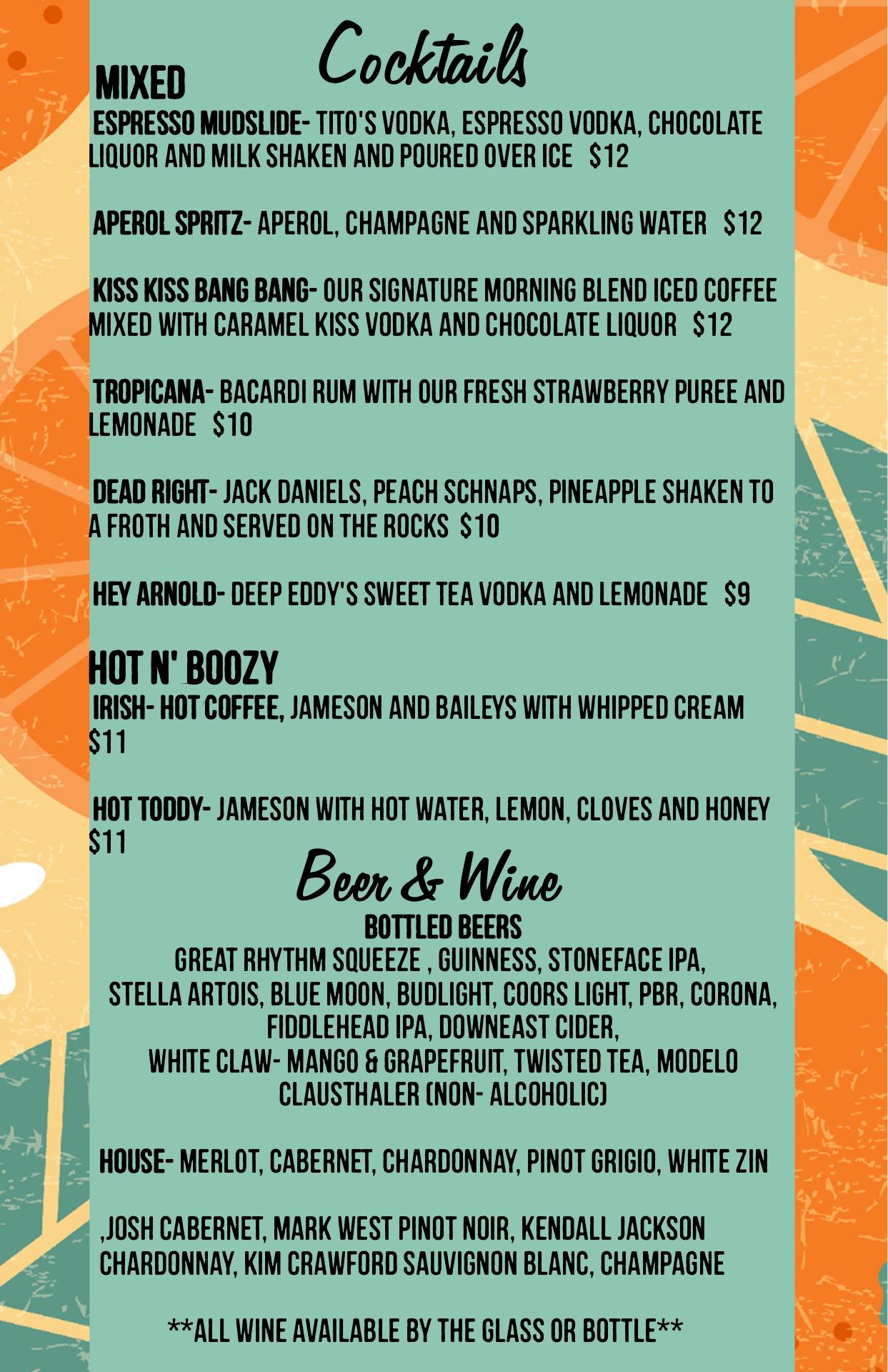 Cocktails

MIXED

ESPRESSO MUDSLIDE- TITO'S VODKA, ESPRESSO VODKA, CHOCOLATE LIQUOR AND MILK SHAKEN AND POURED OVER ICE $12

APEROL SPRITZ- APEROL, CHAMPAGNE AND SPARKLING WATER $12

KISS KISS BANG BANG- OUR SIGNATURE MORNING BLEND ICED COFFEE MIXED WITH CARAMEL KISS VODKA AND CHOCOLATE LIQUOR $12

TROPICANA- BACARDI RUM WITH OUR FRESH STRAWBERRY PUREE AND LEMONADE $10

DEAD RIGHT- JACK DANIELS, PEACH SCHNAPS, PINEAPPLE SHAKEN TO A FROTH AND SERVED ON THE ROCKS $10

HEY ARNOLD- DEEP EDDY'S SWEET TEA VODKA AND LEMONADE $9

HOT N' BOOZY

IRISH- HOT COFFEE, JAMESON AND BAILEYS WITH WHIPPED CREAM $11

HOT TODDY- JAMESON WITH HOT WATER, LEMON, CLOVES AND HONEY $11

Beer & Wine

BOTTLED BEERS

GREAT RHYTHM SQUEEZE , GUINNESS, STONEFACE IPA, STELLA ARTOIS, BLUE MOON, BUDLIGHT, COORS LIGHT, PBR, CORONA, FIDDLEHEAD IPA, DOWNEAST CIDER, WHITE CLAW- MANGO & GRAPEFRUIT, TWISTED TEA, MODELO CLAUSTHALER (NON- ALCOHOLIC)

HOUSE- MERLOT, CABERNET, CHARDONNAY, PINOT GRIGIO, WHITE ZIN

,JOSH CABERNET, MARK WEST PINOT NOIR, KENDALL JACKSON CHARDONNAY, KIM CRAWFORD SAUVIGNON BLANC, CHAMPAGNE

**ALL WINE AVAILABLE BY THE GLASS OR BOTTLE**